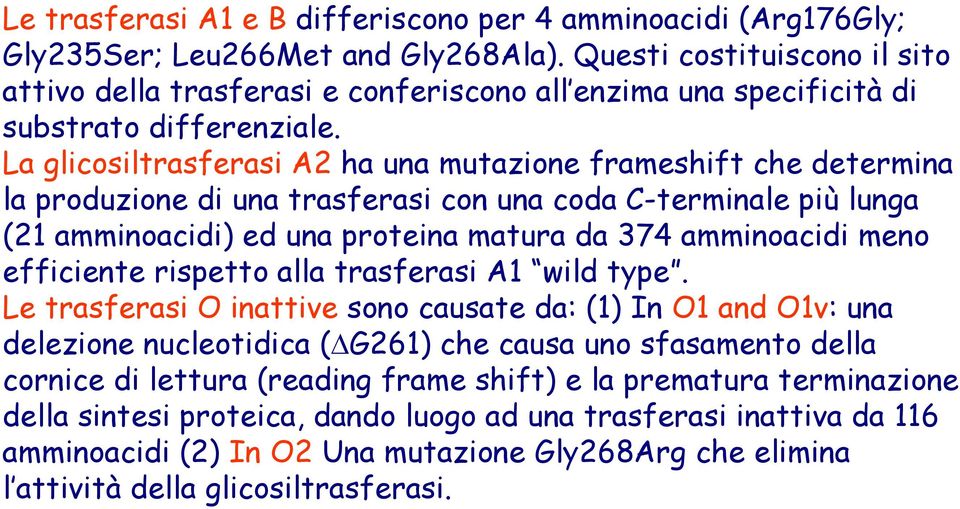 Le trasferasi A1 e B differiscono per 4 amminoacidi (Arg176Gly; Gly235Ser; Leu266Met and Gly268Ala). Questi costituiscono il sito attivo della trasferasi e conferiscono all'enzima una specificità di substrato differenziale.
La glicosiltrasferasi A2 ha una mutazione frameshift che determina la produzione di una trasferasi con una coda C-terminale più lunga (21 amminoacidi) ed una proteina matura da 374 amminoacidi meno efficiente rispetto alla trasferasi A1 "wild type".
Le trasferasi O inattive sono causate da: (1) In O1 and O1v: una delezione nucleotidica ($\Delta$G261) che causa uno sfasamento della cornice di lettura (reading frame shift) e la prematura terminazione della sintesi proteica, dando luogo ad una trasferasi inattiva da 116 amminoacidi (2) In O2 Una mutazione Gly268Arg che elimina l'attività della glicosiltrasferasi.